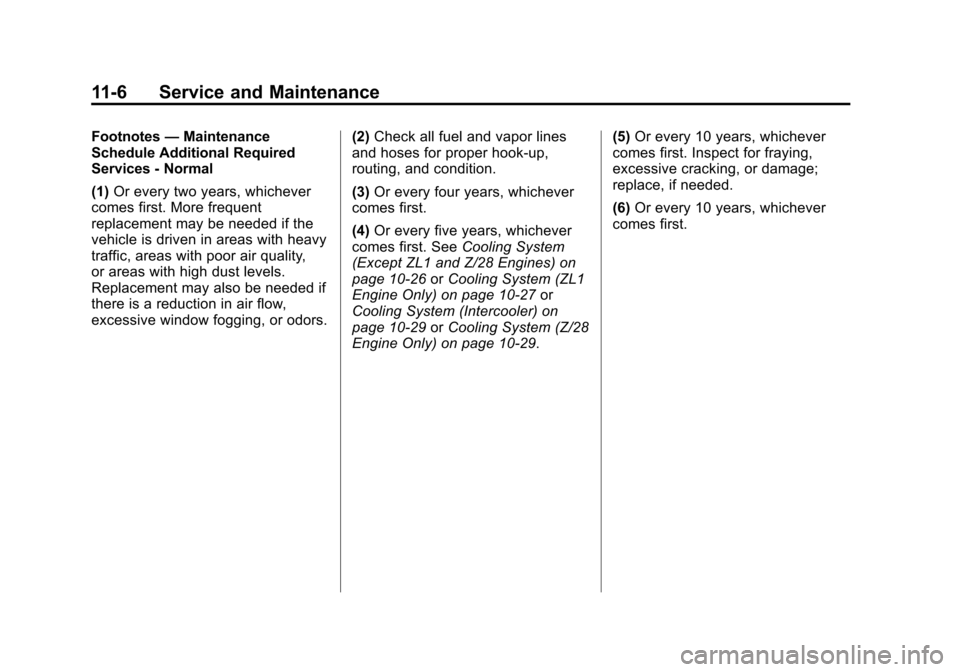 11-6 Service and Maintenance

Footnotes — Maintenance Schedule Additional Required Services - Normal

(1) Or every two years, whichever comes first. More frequent replacement may be needed if the vehicle is driven in areas with heavy traffic, areas with poor air quality, or areas with high dust levels. Replacement may also be needed if there is a reduction in air flow, excessive window fogging, or odors.

(2) Check all fuel and vapor lines and hoses for proper hook-up, routing, and condition.

(3) Or every four years, whichever comes first.

(4) Or every five years, whichever comes first. See Cooling System (Except ZL1 and Z/28 Engines) on page 10-26 or Cooling System (ZL1 Engine Only) on page 10-27 or Cooling System (Intercooler) on page 10-29 or Cooling System (Z/28 Engine Only) on page 10-29.

(5) Or every 10 years, whichever comes first. Inspect for fraying, excessive cracking, or damage; replace, if needed.

(6) Or every 10 years, whichever comes first.

carmanualsonline.info